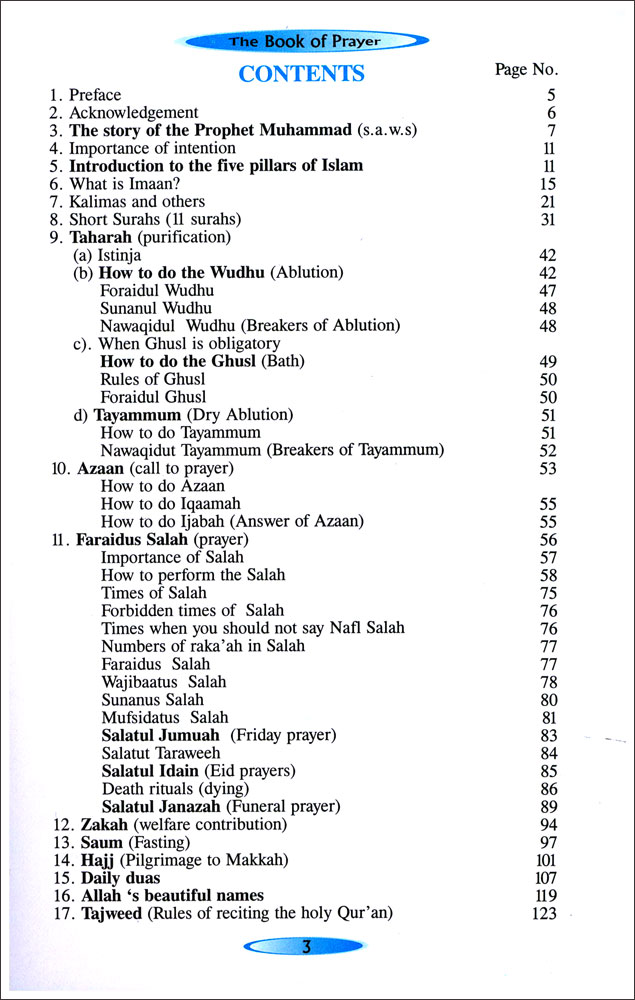 The Book of Prayer

CONTENTS

Page No.

1. Preface 5
2. Acknowledgement 6
3. The story of the Prophet Muhammad (s.a.w.s) 7
4. Importance of intention 11
5. Introduction to the five pillars of Islam 11
6. What is Imaan? 15
7. Kalimas and others 21
8. Short Surahs (11 surahs) 31
9. Taharah (purification)
(a) Istinja 42
(b) How to do the Wudhu (Ablution) 42
Foraidul Wudhu 47
Sunanul Wudhu 48
Nawaqidul Wudhu (Breakers of Ablution) 48
c). When Ghusl is obligatory
How to do the Ghusl (Bath) 49
Rules of Ghusl 50
Foraidul Ghusl 50
d) Tayammum (Dry Ablution) 51
How to do Tayammum 51
Nawaqidut Tayammum (Breakers of Tayammum) 52
10. Azaan (call to prayer) 53
How to do Azaan
How to do Iqaamah 55
How to do Ijabah (Answer of Azaan) 55
11. Faraidus Salah (prayer) 56
Importance of Salah 57
How to perform the Salah 58
Times of Salah 75
Forbidden times of Salah 76
Times when you should not say Nafl Salah 76
Numbers of raka'ah in Salah 77
Faraidus Salah 77
Wajibaatus Salah 78
Sunanus Salah 80
Mufsidatus Salah 81
Salatul Jumuah (Friday prayer) 83
Salatut Taraweeh 84
Salatul Idain (Eid prayers) 85
Death rituals (dying) 86
Salatul Janazah (Funeral prayer) 89
12. Zakah (welfare contribution) 94
13. Saum (Fasting) 97
14. Hajj (Pilgrimage to Makkah) 101
15. Daily duas 107
16. Allah 's beautiful names 119
17. Tajweed (Rules of reciting the holy Qur'an) 123

3